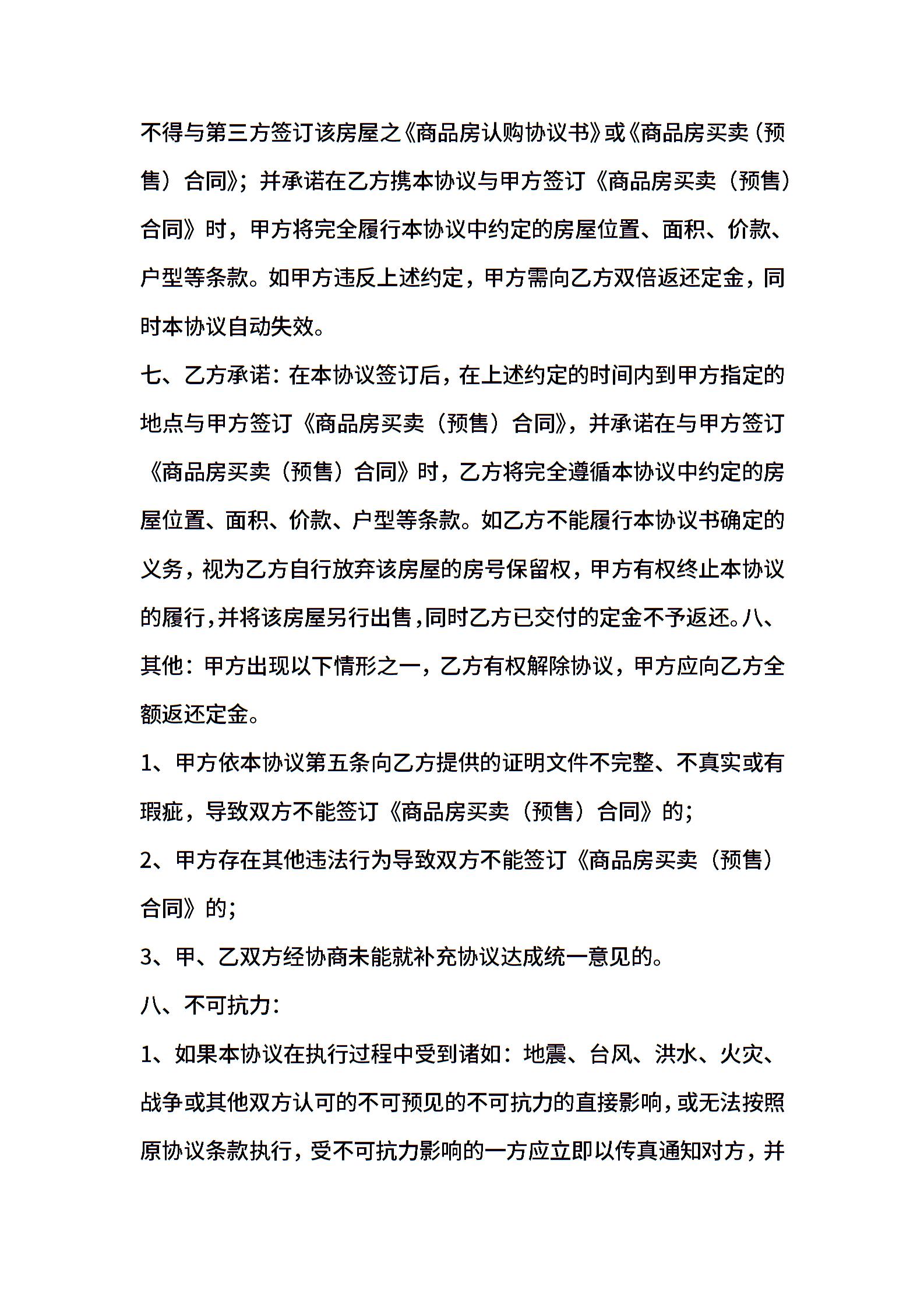 不得与第三方签订该房屋之《商品房认购协议书》或《商品房买卖（预售）合同》；并承诺在乙方携本协议与甲方签订《商品房买卖（预售）合同》时，甲方将完全履行本协议中约定的房屋位置、面积、价款、户型等条款。如甲方违反上述约定，甲方需向乙方双倍返还定金，同时本协议自动失效。

七、乙方承诺：在本协议签订后，在上述约定的时间内到甲方指定的地点与甲方签订《商品房买卖（预售）合同》，并承诺在与甲方签订《商品房买卖（预售）合同》时，乙方将完全遵循本协议中约定的房屋位置、面积、价款、户型等条款。如乙方不能履行本协议书确定的义务，视为乙方自行放弃该房屋的房号保留权，甲方有权终止本协议的履行，并将该房屋另行出售，同时乙方已交付的定金不予返还。八、其他：甲方出现以下情形之一，乙方有权解除协议，甲方应向乙方全额返还定金。

1、甲方依本协议第五条向乙方提供的证明文件不完整、不真实或有瑕疵，导致双方不能签订《商品房买卖（预售）合同》的；

2、甲方存在其他违法行为导致双方不能签订《商品房买卖（预售）合同》的；

3、甲、乙双方经协商未能就补充协议达成统一意见的。

八、不可抗力：

1、如果本协议在执行过程中受到诸如：地震、台风、洪水、火灾、战争或其他双方认可的不可预见的不可抗力的直接影响，或无法按照原协议条款执行，受不可抗力影响的一方应立即以传真通知对方，并